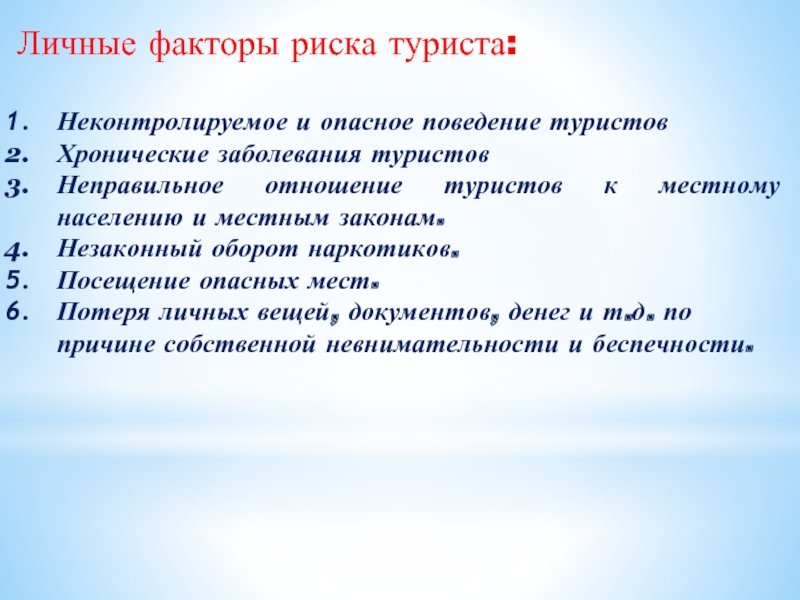 Личные факторы риска туриста:

1. Неконтролируемое и опасное поведение туристов
2. Хронические заболевания туристов
3. Неправильное отношение туристов к местному населению и местным законам.
4. Незаконный оборот наркотиков.
5. Посещение опасных мест.
6. Потеря личных вещей, документов, денег и т.д. по причине собственной невнимательности и беспечности.